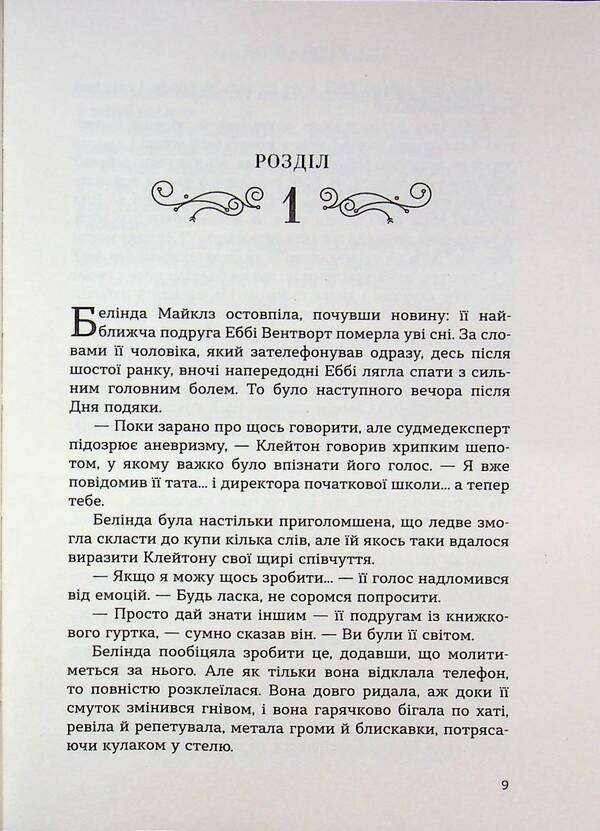 РОЗДІЛ

1

Белінда Майклз остовпіла, почувши новину: її найближча подруга Еббі Вентворт померла уві сні. За словами її чоловіка, який зателефонував одразу, десь після шостої ранку, вночі напередодні Еббі лягла спати з сильним головним болем. То було наступного вечора після Дня подяки.

— Поки зарано про щось говорити, але судмедексперт підозрює аневризму, — Клейтон говорив хрипким шепотом, у якому важко було впізнати його голос. — Я вже повідомив її тата... і директора початкової школи... а тепер тебе.

Белінда була настільки приголомшена, що ледве змогла скласти до купи кілька слів, але їй якось таки вдалося виразити Клейтону свої щирі співчуття.

— Якщо я можу щось зробити... — її голос надломився від емоцій. — Будь ласка, не соромся попросити.

— Просто дай знати іншим — її подругам із книжкового гуртка, — сумно сказав він. — Ви були її світом.

Белінда пообіцяла зробити це, додавши, що молитиметься за нього. Але як тільки вона відклала телефон, то повністю розклеїлася. Вона довго ридала, аж доки її смуток змінився гнівом, і вона гарячково бігала по хаті, ревіла й репетувала, метала громи й блискавки, потрясаючи кулаком у стелю.

9